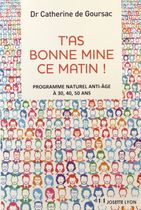 Dr Catherine de Goursac

T'AS BONNE MINE CE MATIN !

PROGRAMME NATUREL ANTI-ÂGE À 30, 40, 50 ANS

JOSETTE LYON